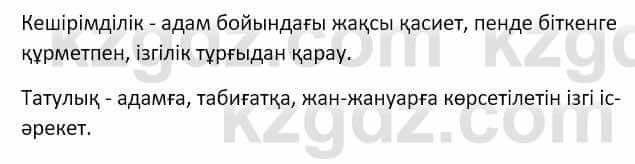 Кешірімділік - адам бойындағы жақсы қасиет, пенде біткенге құрметпен, ізгілік тұрғыдан қарау.

Татулық - адамға, табиғатқа, жан-жануарға көрсетілетін ізгі іс-әрекет.

kzgdz.com kzgdz.com